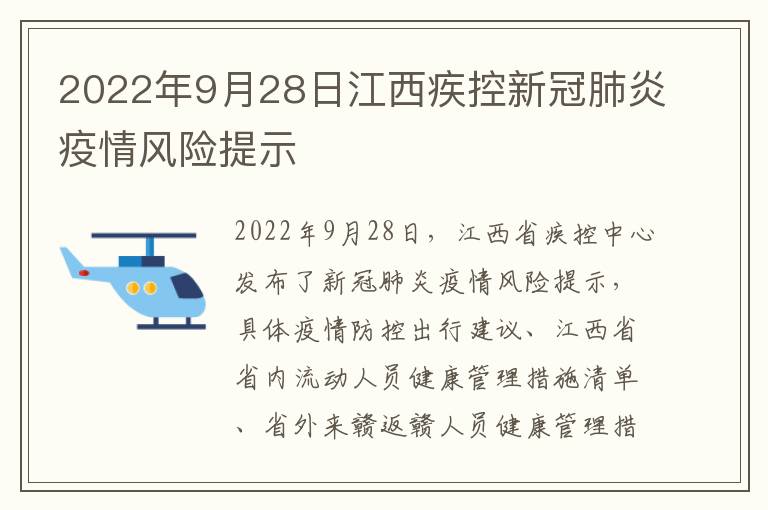 2022年9月28日江西疾控新冠肺炎疫情风险提示

2022年9月28日，江西省疾控中心发布了新冠肺炎疫情风险提示，具体疫情防控出行建议、江西省省内流动人员健康管理措施清单、省外来赣返赣人员健康管理措